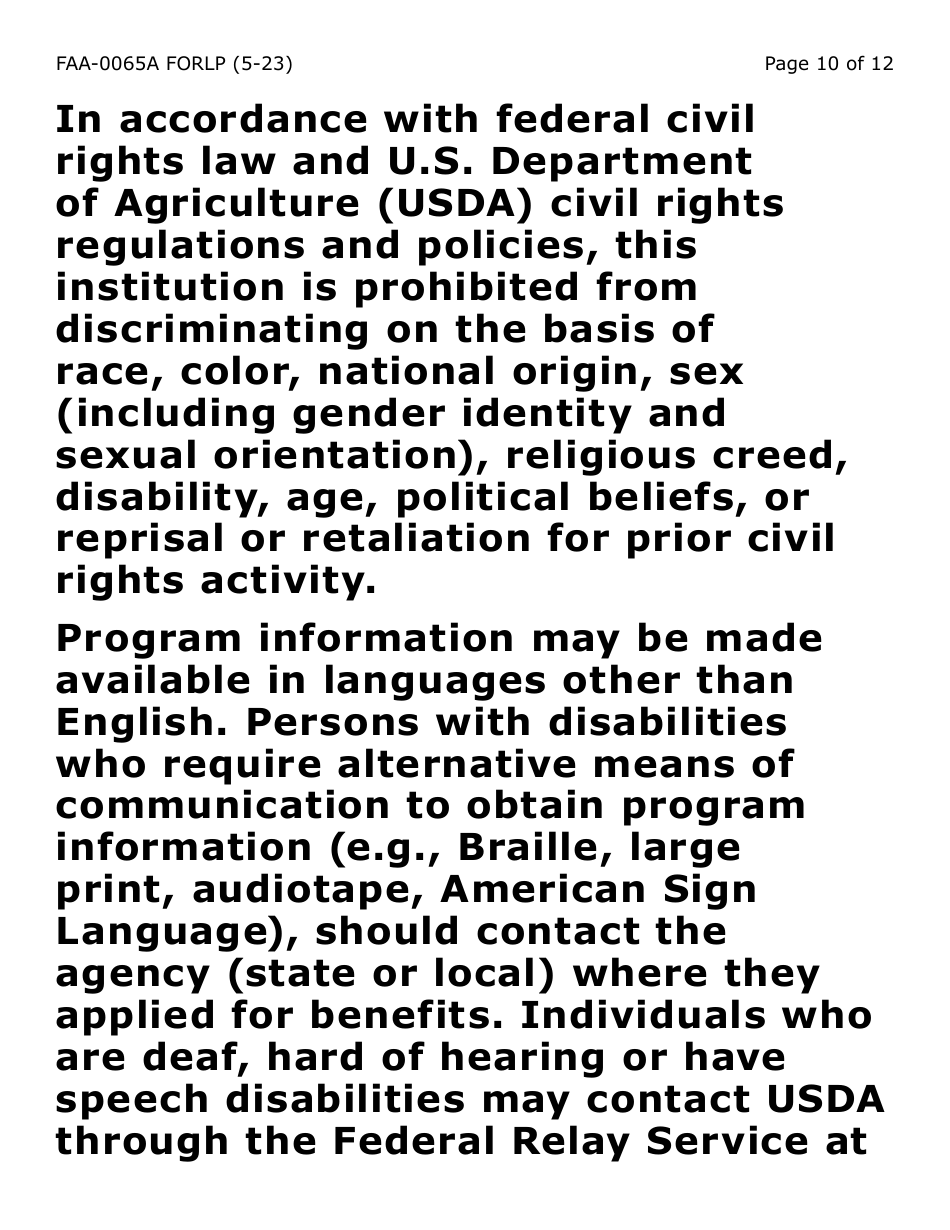 FAA-0065A FORLP (5-23)

Page 10 of 12

In accordance with federal civil rights law and U.S. Department of Agriculture (USDA) civil rights regulations and policies, this institution is prohibited from discriminating on the basis of race, color, national origin, sex (including gender identity and sexual orientation), religious creed, disability, age, political beliefs, or reprisal or retaliation for prior civil rights activity.

Program information may be made available in languages other than English. Persons with disabilities who require alternative means of communication to obtain program information (e.g., Braille, large print, audiotape, American Sign Language), should contact the agency (state or local) where they applied for benefits. Individuals who are deaf, hard of hearing or have speech disabilities may contact USDA through the Federal Relay Service at